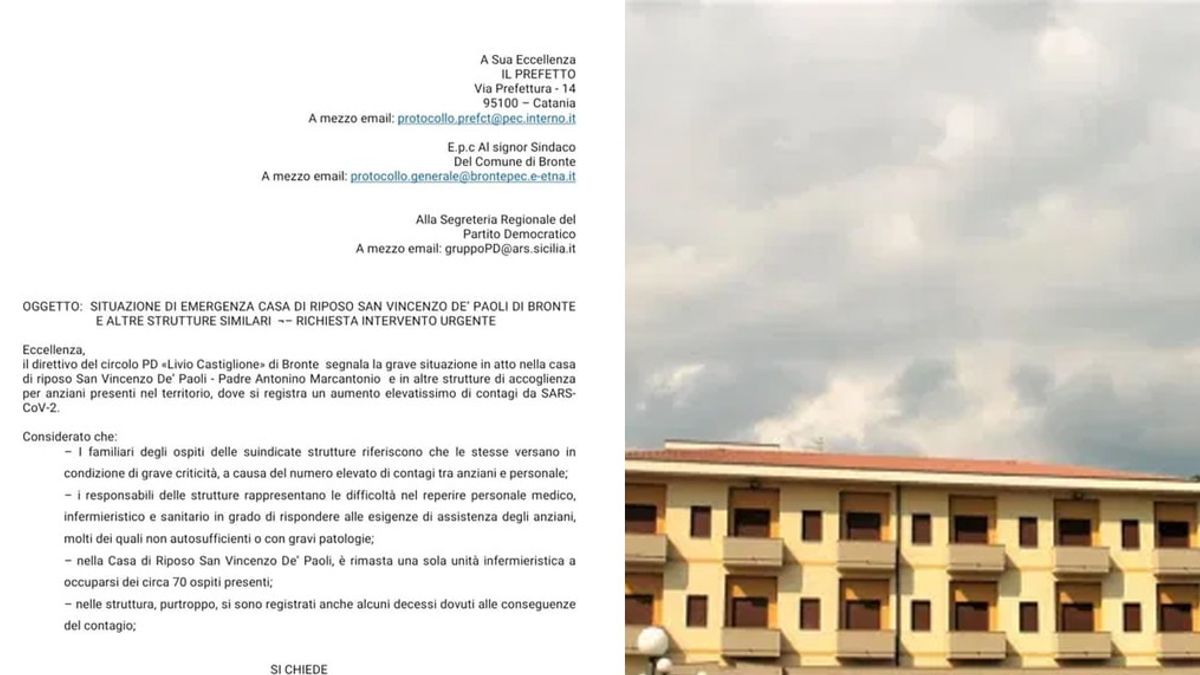 A Sua Eccellenza
IL PREFETTO
Via Prefettura - 14
95100 – Catania
A mezzo email: protocollo.prefct@pec.interno.it

E.p.c Al signor Sindaco
Del Comune di Bronte
A mezzo email: protocollo.generale@brontepec.e-etna.it

Alla Segreteria Regionale del
Partito Democratico
A mezzo email: gruppoPD@ars.sicilia.it

OGGETTO: SITUAZIONE DI EMERGENZA CASA DI RIPOSO SAN VINCENZO DE' PAOLI DI BRONTE E ALTRE STRUTTURE SIMILARI ¬– RICHIESTA INTERVENTO URGENTE

Eccellenza,
il direttivo del circolo PD «Livio Castiglione» di Bronte segnala la grave situazione in atto nella casa di riposo San Vincenzo De' Paoli - Padre Antonino Marcantonio e in altre strutture di accoglienza per anziani presenti nel territorio, dove si registra un aumento elevatissimo di contagi da SARS-CoV-2.

Considerato che:
– I familiari degli ospiti delle suindicate strutture riferiscono che le stesse versano in condizione di grave criticità, a causa del numero elevato di contagi tra anziani e personale;
– i responsabili delle strutture rappresentano le difficoltà nel reperire personale medico, infermieristico e sanitario in grado di rispondere alle esigenze di assistenza degli anziani, molti dei quali non autosufficienti o con gravi patologie;
– nella Casa di Riposo San Vincenzo De' Paoli, è rimasta una sola unità infermieristica a occuparsi dei circa 70 ospiti presenti;
– nelle struttura, purtroppo, si sono registrati anche alcuni decessi dovuti alle conseguenze del contagio;

SI CHIEDE